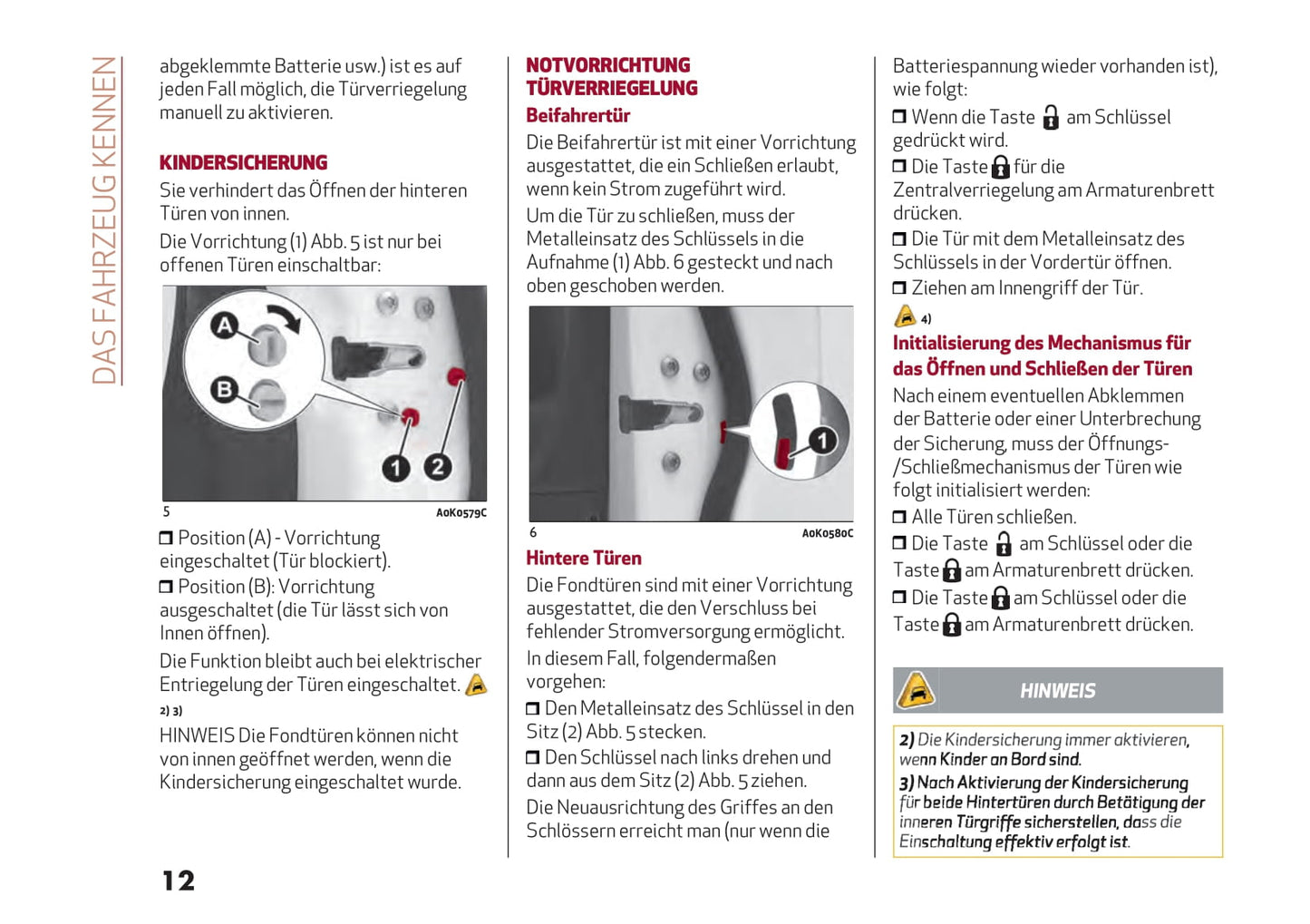 DAS FAHRZEUG KENNEN

abgeklemmte Batterie usw.) ist es auf jeden Fall möglich, die Türverriegelung manuell zu aktivieren.

KINDERSICHERUNG

Sie verhindert das Öffnen der hinteren Türen von innen.

Die Vorrichtung (1) Abb. 5 ist nur bei offenen Türen einschaltbar:

A
B
1
2

5 A0K0579C

❒ Position (A) - Vorrichtung eingeschaltet (Tür blockiert).

❒ Position (B): Vorrichtung ausgeschaltet (die Tür lässt sich von Innen öffnen).

Die Funktion bleibt auch bei elektrischer Entriegelung der Türen eingeschaltet.

2) 3)

HINWEIS Die Fondtüren können nicht von innen geöffnet werden, wenn die Kindersicherung eingeschaltet wurde.

12

NOTVORRICHTUNG TÜRVERRIEGELUNG

Beifahrertür

Die Beifahrertür ist mit einer Vorrichtung ausgestattet, die ein Schließen erlaubt, wenn kein Strom zugeführt wird.

Um die Tür zu schließen, muss der Metalleinsatz des Schlüssels in die Aufnahme (1) Abb. 6 gesteckt und nach oben geschoben werden.

1

6 A0K0580C

Hintere Türen

Die Fondtüren sind mit einer Vorrichtung ausgestattet, die den Verschluss bei fehlender Stromversorgung ermöglicht.

In diesem Fall, folgendermaßen vorgehen:

❒ Den Metalleinsatz des Schlüssel in den Sitz (2) Abb. 5 stecken.

❒ Den Schlüssel nach links drehen und dann aus dem Sitz (2) Abb. 5 ziehen.

Die Neuausrichtung des Griffes an den Schlössern erreicht man (nur wenn die

Batteriespannung wieder vorhanden ist), wie folgt:

❒ Wenn die Taste am Schlüssel gedrückt wird.

❒ Die Taste für die Zentralverriegelung am Armaturenbrett drücken.

❒ Die Tür mit dem Metalleinsatz des Schlüssels in der Vordertür öffnen.

❒ Ziehen am Innengriff der Tür.

4)

Initialisierung des Mechanismus für das Öffnen und Schließen der Türen

Nach einem eventuellen Abklemmen der Batterie oder einer Unterbrechung der Sicherung, muss der Öffnungs-/Schließmechanismus der Türen wie folgt initialisiert werden:

❒ Alle Türen schließen.

❒ Die Taste am Schlüssel oder die Taste am Armaturenbrett drücken.

❒ Die Taste am Schlüssel oder die Taste am Armaturenbrett drücken.

HINWEIS

2) Die Kindersicherung immer aktivieren, wenn Kinder an Bord sind.

3) Nach Aktivierung der Kindersicherung für beide Hintertüren durch Betätigung der inneren Türgriffe sicherstellen, dass die Einschaltung effektiv erfolgt ist.